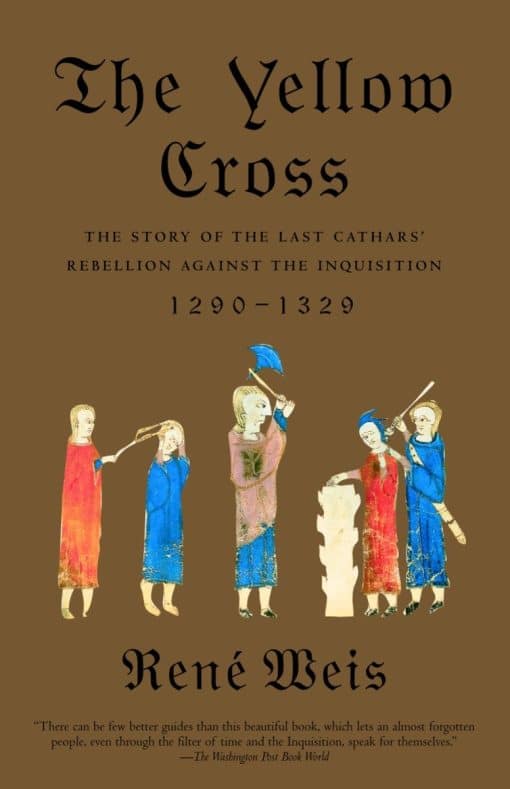 The Yellow Cross

THE STORY OF THE LAST CATHARS' REBELLION AGAINST THE INQUISITION

1290–1329

René Weis

"There can be few better guides than this beautiful book, which lets an almost forgotten people, even through the filter of time and the Inquisition, speak for themselves."
—The Washington Post Book World